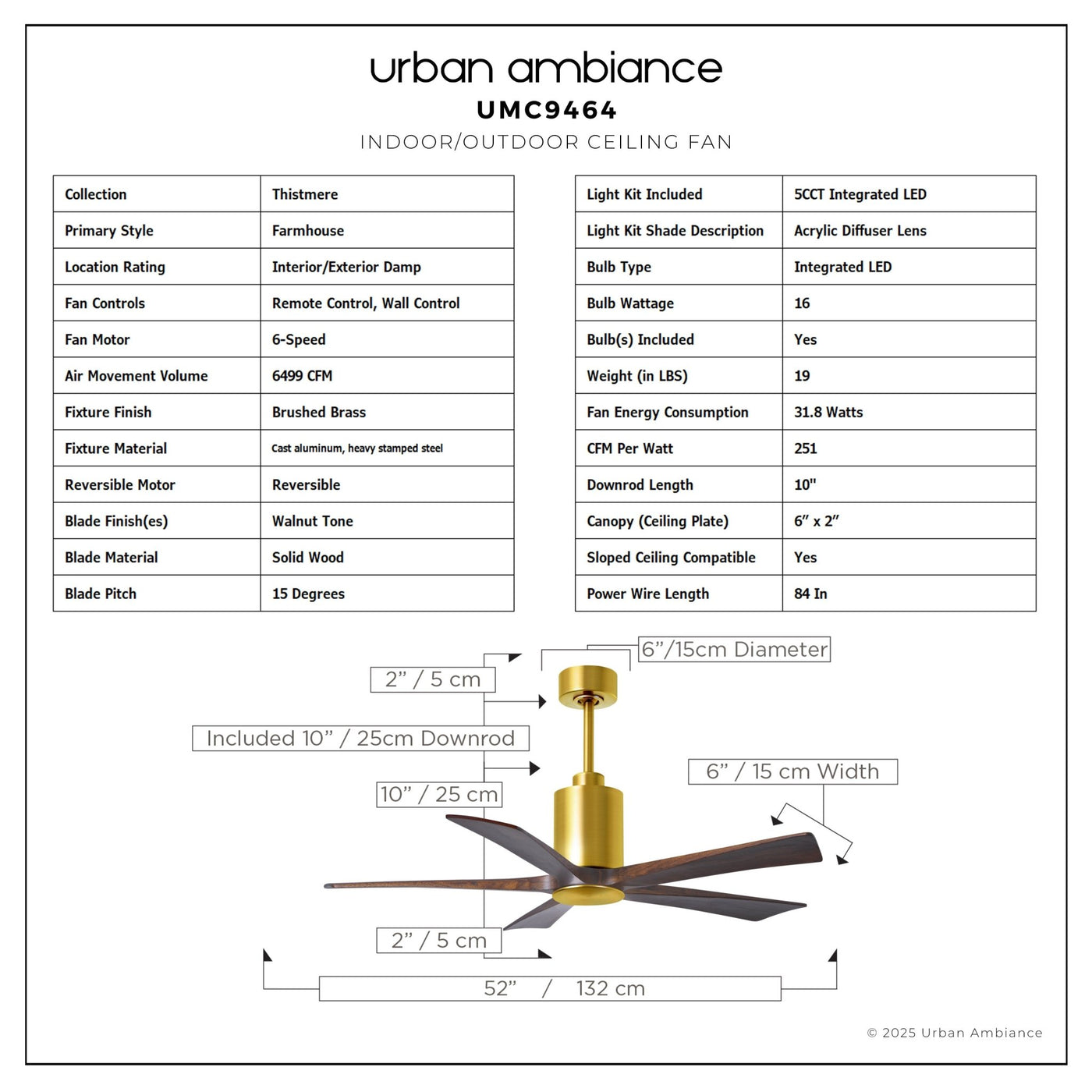 urban ambiance
UMC9464
INDOOR/OUTDOOR CEILING FAN

| Collection | Thistmere |
|---|---|
| Primary Style | Farmhouse |
| Location Rating | Interior/Exterior Damp |
| Fan Controls | Remote Control, Wall Control |
| Fan Motor | 6-Speed |
| Air Movement Volume | 6499 CFM |
| Fixture Finish | Brushed Brass |
| Fixture Material | Cast aluminum, heavy stamped steel |
| Reversible Motor | Reversible |
| Blade Finish(es) | Walnut Tone |
| Blade Material | Solid Wood |
| Blade Pitch | 15 Degrees |

| Light Kit Included | 5CCT Integrated LED |
|---|---|
| Light Kit Shade Description | Acrylic Diffuser Lens |
| Bulb Type | Integrated LED |
| Bulb Wattage | 16 |
| Bulb(s) Included | Yes |
| Weight (in LBS) | 19 |
| Fan Energy Consumption | 31.8 Watts |
| CFM Per Watt | 251 |
| Downrod Length | 10" |
| Canopy (Ceiling Plate) | 6" x 2" |
| Sloped Ceiling Compatible | Yes |
| Power Wire Length | 84 In |

6"/15cm Diameter

2" / 5 cm

Included 10" / 25cm Downrod

6" / 15 cm Width

10" / 25 cm

2" / 5 cm

52" / 132 cm

© 2025 Urban Ambiance